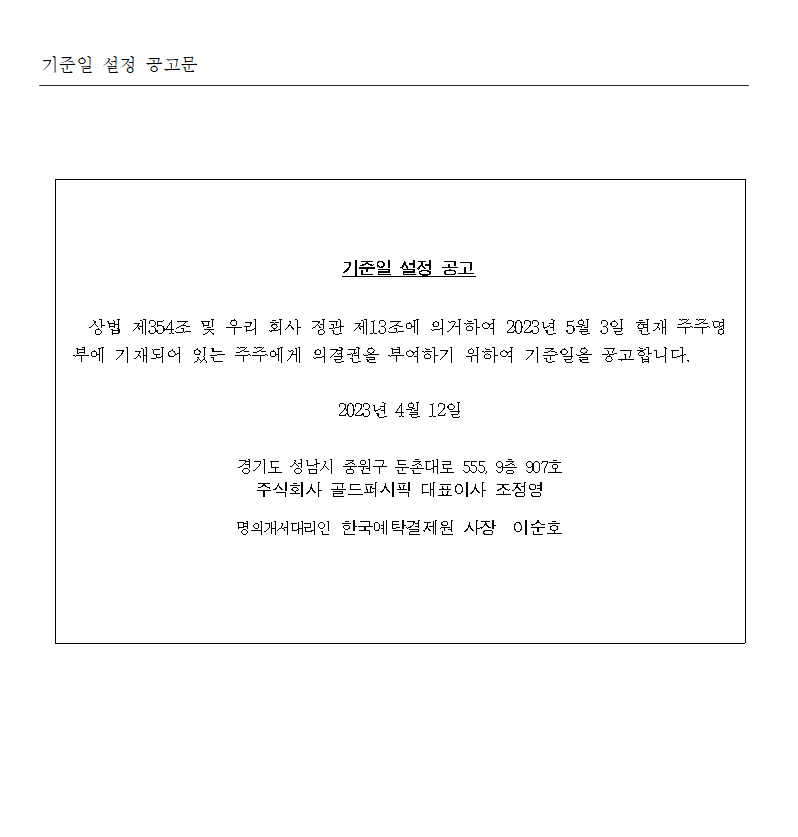 기준일 설정 공고문

기준일 설정 공고

상법 제354조 및 우리 회사 정관 제13조에 의거하여 2023년 5월 3일 현재 주주명부에 기재되어 있는 주주에게 의결권을 부여하기 위하여 기준일을 공고합니다.

2023년 4월 12일

경기도 성남시 중원구 둔촌대로 555, 9층 907호
주식회사 골드퍼시픽 대표이사 조정영

명의개서대리인 한국예탁결제원 사장 이순호